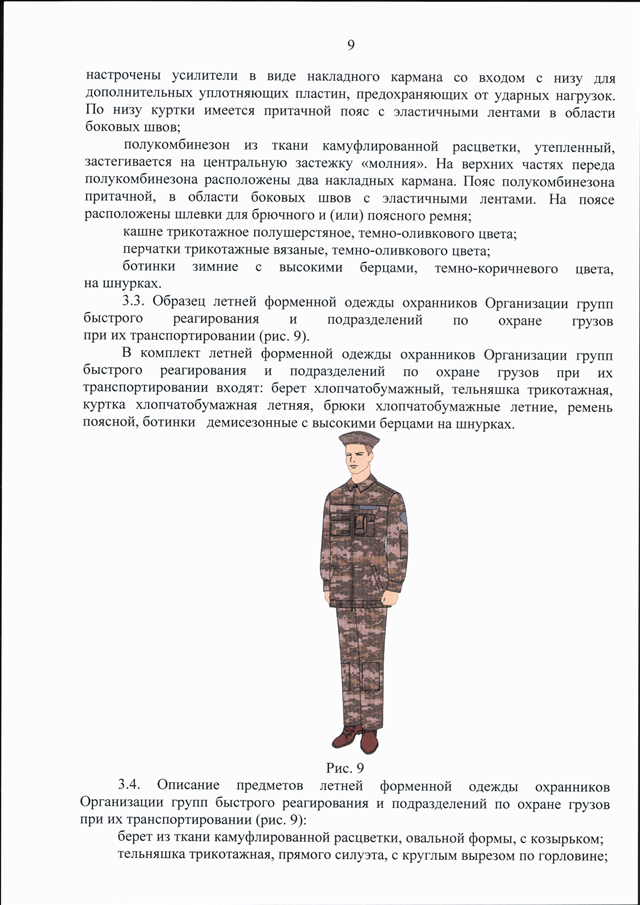 9

настрочены усилители в виде накладного кармана со входом с низу для дополнительных уплотняющих пластин, предохраняющих от ударных нагрузок. По низу куртки имеется притачной пояс с эластичными лентами в области боковых швов;

полукомбинезон из ткани камуфлированной расцветки, утепленный, застегивается на центральную застежку «молния». На верхних частях переда полукомбинезона расположены два накладных кармана. Пояс полукомбинезона притачной, в области боковых швов с эластичными лентами. На поясе расположены шлевки для брючного и (или) поясного ремня;

кашне трикотажное полушерстяное, темно-оливкового цвета;

перчатки трикотажные вязаные, темно-оливкового цвета;

ботинки зимние с высокими берцами, темно-коричневого цвета, на шнурках.

3.3. Образец летней форменной одежды охранников Организации групп быстрого реагирования и подразделений по охране грузов при их транспортировании (рис. 9).

В комплект летней форменной одежды охранников Организации групп быстрого реагирования и подразделений по охране грузов при их транспортировании входят: берет хлопчатобумажный, тельняшка трикотажная, куртка хлопчатобумажная летняя, брюки хлопчатобумажные летние, ремень поясной, ботинки демисезонные с высокими берцами на шнурках.

Рис. 9

3.4. Описание предметов летней форменной одежды охранников Организации групп быстрого реагирования и подразделений по охране грузов при их транспортировании (рис. 9):

берет из ткани камуфлированной расцветки, овальной формы, с козырьком;

тельняшка трикотажная, прямого силуэта, с круглым вырезом по горловине;